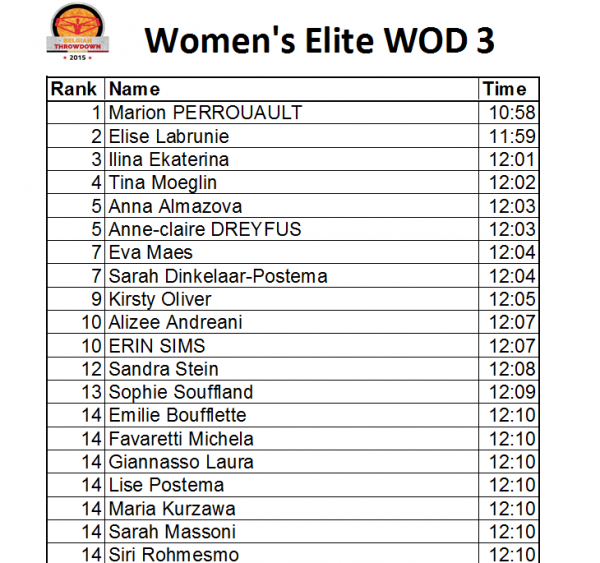 BELGIAN THROWDOWN
2015

Women's Elite WOD 3

| Rank | Name | Time |
|---|---|---|
| 1 | Marion PERROUAULT | 10:58 |
| 2 | Elise Labrunie | 11:59 |
| 3 | Ilina Ekaterina | 12:01 |
| 4 | Tina Moeglin | 12:02 |
| 5 | Anna Almazova | 12:03 |
| 5 | Anne-claire DREYFUS | 12:03 |
| 7 | Eva Maes | 12:04 |
| 7 | Sarah Dinkelaar-Postema | 12:04 |
| 9 | Kirsty Oliver | 12:05 |
| 10 | Alizee Andreani | 12:07 |
| 10 | ERIN SIMS | 12:07 |
| 12 | Sandra Stein | 12:08 |
| 13 | Sophie Souffland | 12:09 |
| 14 | Emilie Boufflette | 12:10 |
| 14 | Favaretti Michela | 12:10 |
| 14 | Giannasso Laura | 12:10 |
| 14 | Lise Postema | 12:10 |
| 14 | Maria Kurzawa | 12:10 |
| 14 | Sarah Massoni | 12:10 |
| 14 | Siri Rohmesmo | 12:10 |